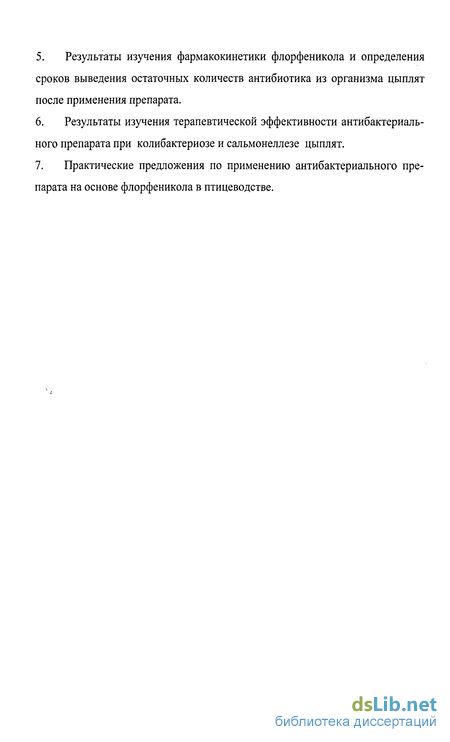 5. Результаты изучения фармакокинетики флорфеникола и определения сроков выведения остаточных количеств антибиотика из организма цыплят после применения препарата.

6. Результаты изучения терапевтической эффективности антибактериального препарата при колибактериозе и сальмонеллезе цыплят.

7. Практические предложения по применению антибактериального препарата на основе флорфеникола в птицеводстве.

dsLib.net
библиотека диссертаций